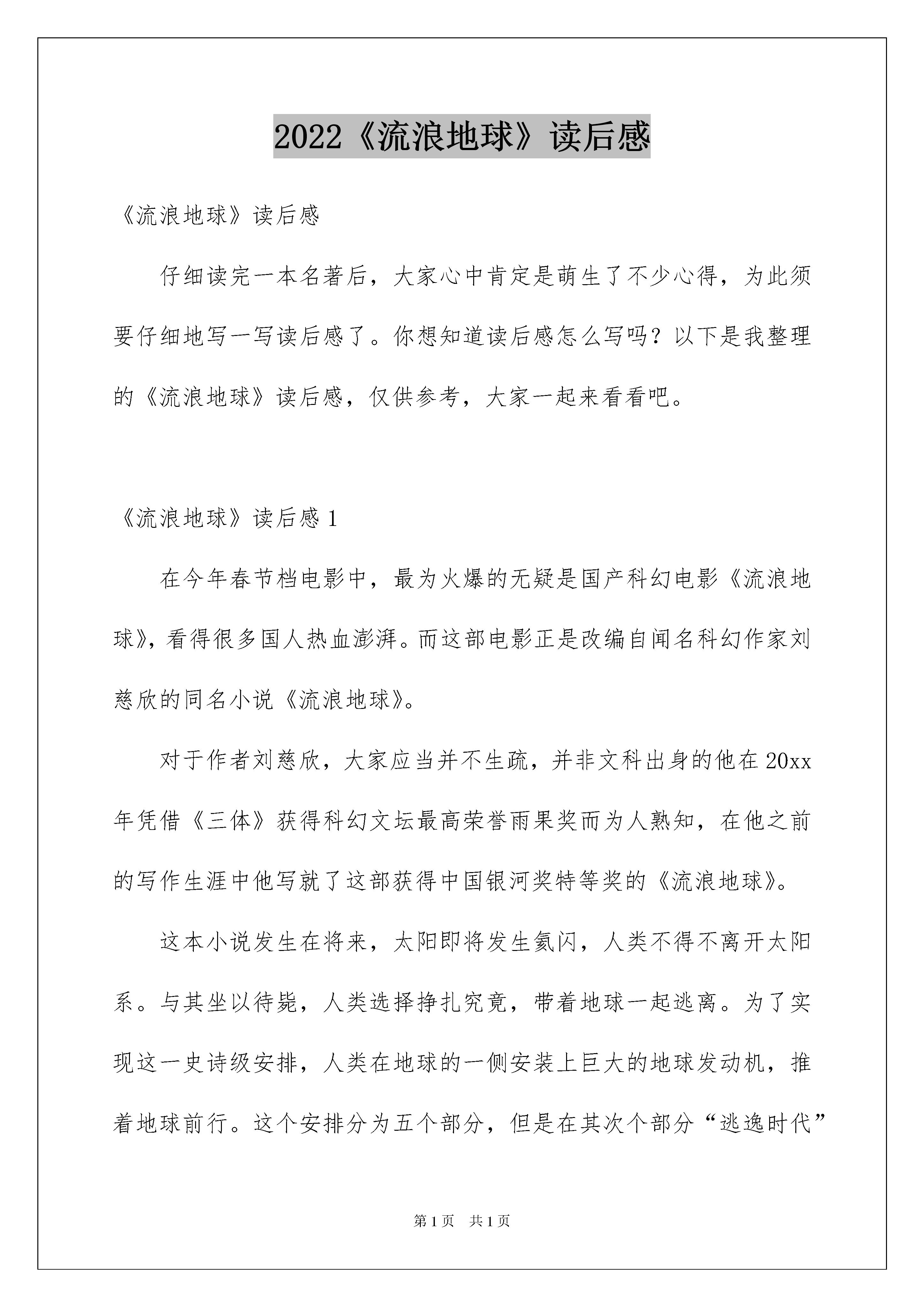 2022《流浪地球》读后感

《流浪地球》读后感

仔细读完一本名著后，大家心中肯定是萌生了不少心得，为此须要仔细地写一写读后感了。你想知道读后感怎么写吗？以下是我整理的《流浪地球》读后感，仅供参考，大家一起来看看吧。

《流浪地球》读后感 1

在今年春节档电影中，最为火爆的无疑是国产科幻电影《流浪地球》，看得很多国人热血澎湃。而这部电影正是改编自闻名科幻作家刘慈欣的同名小说《流浪地球》。

对于作者刘慈欣，大家应当并不生疏，并非文科出身的他在 20xx 年凭借《三体》获得科幻文坛最高荣誉雨果奖而为人熟知，在他之前的写作生涯中他写就了这部获得中国银河奖特等奖的《流浪地球》。

这本小说发生在将来，太阳即将发生氦闪，人类不得不离开太阳系。与其坐以待毙，人类选择挣扎究竟，带着地球一起逃离。为了实现这一史诗级安排，人类在地球的一侧安装上巨大的地球发动机，推着地球前行。这个安排分为五个部分，但是在其次个部分“逃逸时代”

第 1 页　共 1 页